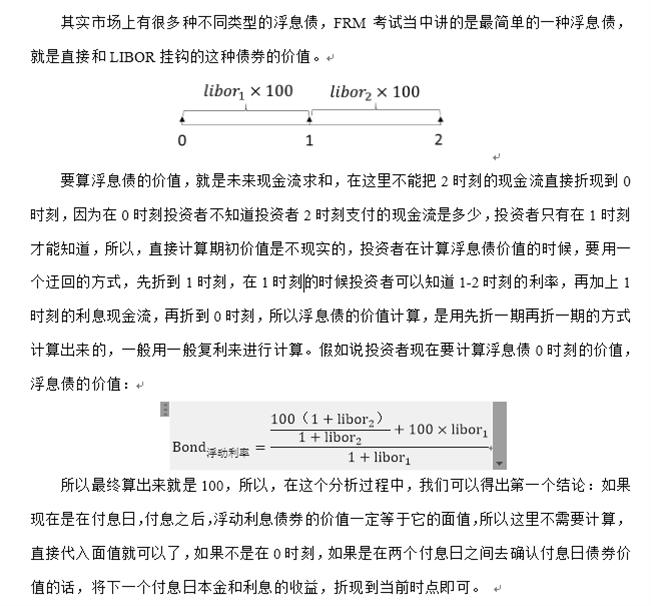 其实市场上有很多种不同类型的浮息债，FRM 考试当中讲的是最简单的一种浮息债，就是直接和 LIBOR 挂钩的这种债券的价值。

$libor_1 \times 100$ $libor_2 \times 100$

0 1 2

要算浮息债的价值，就是未来现金流求和，在这里不能把 2 时刻的现金流直接折现到 0 时刻，因为在 0 时刻投资者不知道投资者 2 时刻支付的现金流是多少，投资者只有在 1 时刻才能知道，所以，直接计算期初价值是不现实的，投资者在计算浮息债价值的时候，要用一个迂回的方式，先折到 1 时刻，在 1 时刻的时候投资者可以知道 1-2 时刻的利率，再加上 1 时刻的利息现金流，再折到 0 时刻，所以浮息债的价值计算，是用先折一期再折一期的方式计算出来的，一般用一般复利来进行计算。假如说投资者现在要计算浮息债 0 时刻的价值，浮息债的价值：

$\text{Bond}_{浮动利率} = \frac{\frac{100（1+\text{libor}_2）}{1+\text{libor}_2} + 100 \times \text{libor}_1}{1+\text{libor}_1}$

所以最终算出来就是 100，所以，在这个分析过程中，我们可以得出第一个结论：如果现在是在付息日，付息之后，浮动利息债券的价值一定等于它的面值，所以这里不需要计算，直接代入面值就可以了，如果不是在 0 时刻，如果是在两个付息日之间去确认付息日债券价值的话，将下一个付息日本金和利息的收益，折现到当前时点即可。